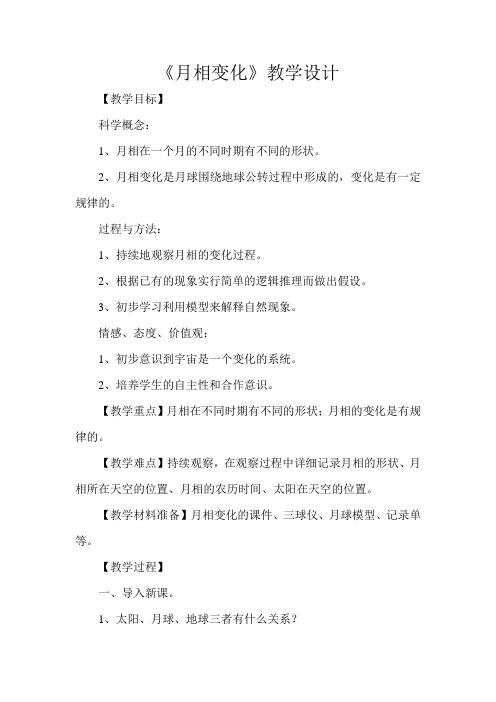 《月相变化》教学设计

【教学目标】

科学概念：

1、月相在一个月的不同时期有不同的形状。

2、月相变化是月球围绕地球公转过程中形成的，变化是有一定规律的。

过程与方法：

1、持续地观察月相的变化过程。

2、根据已有的现象实行简单的逻辑推理而做出假设。

3、初步学习利用模型来解释自然现象。

情感、态度、价值观：

1、初步意识到宇宙是一个变化的系统。

2、培养学生的自主性和合作意识。

【教学重点】月相在不同时期有不同的形状；月相的变化是有规律的。

【教学难点】持续观察，在观察过程中详细记录月相的形状、月相所在天空的位置、月相的农历时间、太阳在天空的位置。

【教学材料准备】月相变化的课件、三球仪、月球模型、记录单等。

【教学过程】

一、导入新课。

1、太阳、月球、地球三者有什么关系？